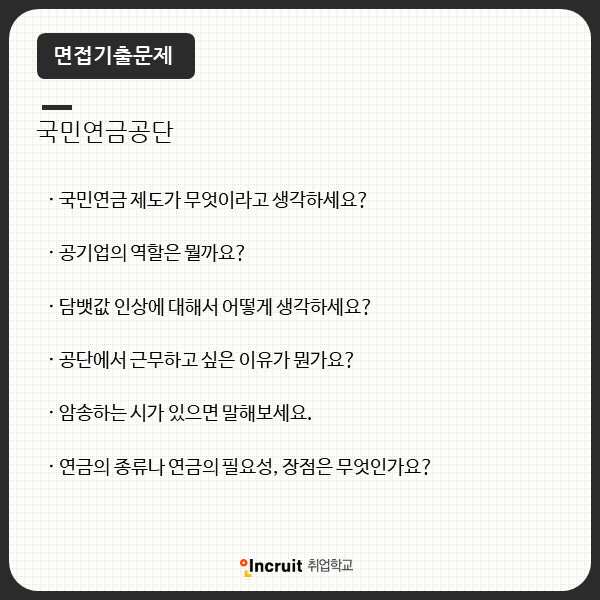 면접기출문제

국민연금공단

· 국민연금 제도가 무엇이라고 생각하세요?

· 공기업의 역할은 뭘까요?

· 담뱃값 인상에 대해서 어떻게 생각하세요?

· 공단에서 근무하고 싶은 이유가 뭔가요?

· 암송하는 시가 있으면 말해보세요.

· 연금의 종류나 연금의 필요성, 장점은 무엇인가요?

Incruit 취업학교